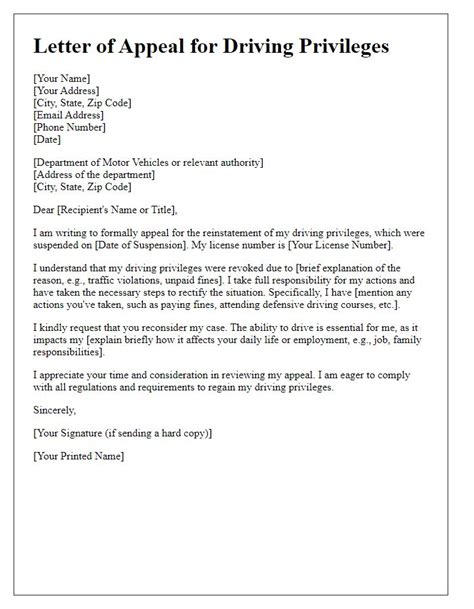 Letter of Appeal for Driving Privileges

[Your Name]
[Your Address]
[City, State, Zip Code]
[Email Address]
[Phone Number]
[Date]

[Department of Motor Vehicles or relevant authority]
[Address of the department]
[City, State, Zip Code]

Dear [Recipient's Name or Title],

I am writing to formally appeal for the reinstatement of my driving privileges, which were suspended on [Date of Suspension]. My license number is [Your License Number].

I understand that my driving privileges were revoked due to [brief explanation of the reason, e.g., traffic violations, unpaid fines]. I take full responsibility for my actions and have taken the necessary steps to rectify the situation. Specifically, I have [mention any actions you've taken, such as paying fines, attending defensive driving courses, etc.].

I kindly request that you reconsider my case. The ability to drive is essential for me, as it impacts my [explain briefly how it affects your daily life or employment, e.g., job, family responsibilities].

I appreciate your time and consideration in reviewing my appeal. I am eager to comply with all regulations and requirements to regain my driving privileges.

Sincerely,

[Your Signature (if sending a hard copy)]

[Your Printed Name]